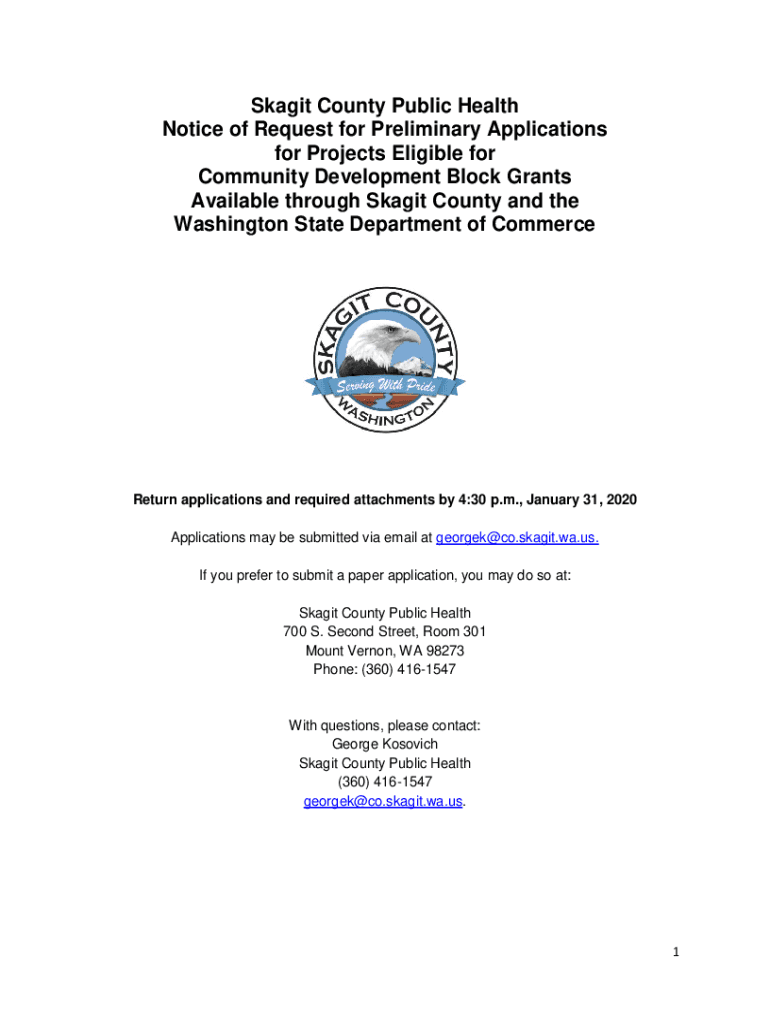 Skagit County Public Health
Notice of Request for Preliminary Applications for Projects Eligible for Community Development Block Grants Available through Skagit County and the Washington State Department of Commerce

SKAGIT COUNTY
Serving With Pride
WASHINGTON

Return applications and required attachments by 4:30 p.m., January 31, 2020

Applications may be submitted via email at georgek@co.skagit.wa.us.

If you prefer to submit a paper application, you may do so at:

Skagit County Public Health
700 S. Second Street, Room 301
Mount Vernon, WA 98273
Phone: (360) 416-1547

With questions, please contact:
George Kosovich
Skagit County Public Health
(360) 416-1547
georgek@co.skagit.wa.us.

1